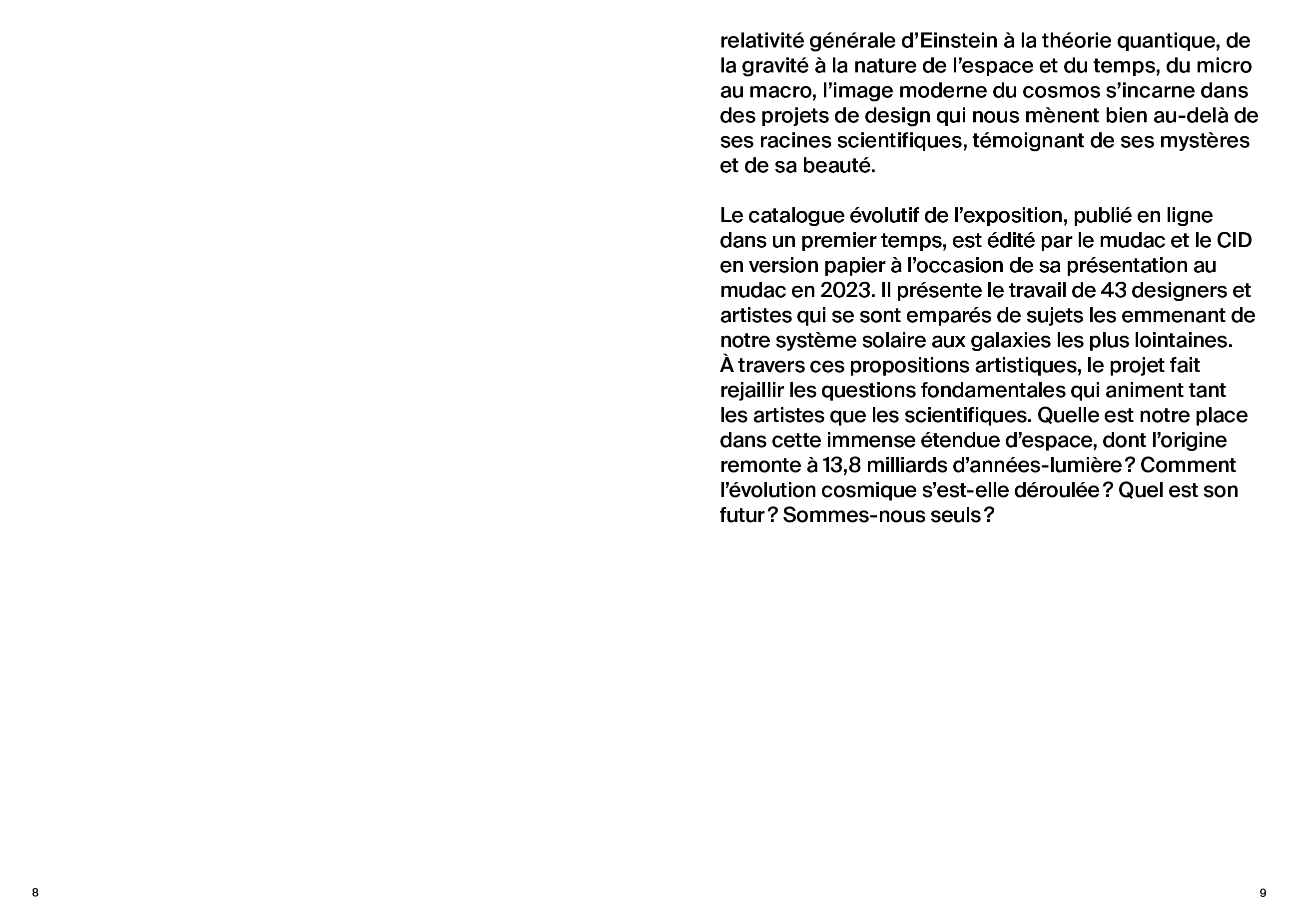 relativité générale d’Einstein à la théorie quantique, de la gravité à la nature de l’espace et du temps, du micro au macro, l’image moderne du cosmos s’incarne dans des projets de design qui nous mènent bien au-delà de ses racines scientifiques, témoignant de ses mystères et de sa beauté.

Le catalogue évolutif de l’exposition, publié en ligne dans un premier temps, est édité par le mudac et le CID en version papier à l’occasion de sa présentation au mudac en 2023. Il présente le travail de 43 designers et artistes qui se sont emparés de sujets les emmenant de notre système solaire aux galaxies les plus lointaines. À travers ces propositions artistiques, le projet fait rejaillir les questions fondamentales qui animent tant les artistes que les scientifiques. Quelle est notre place dans cette immense étendue d’espace, dont l’origine remonte à 13,8 milliards d’années-lumière ? Comment l’évolution cosmique s’est-elle déroulée ? Quel est son futur ? Sommes-nous seuls ?

8

9